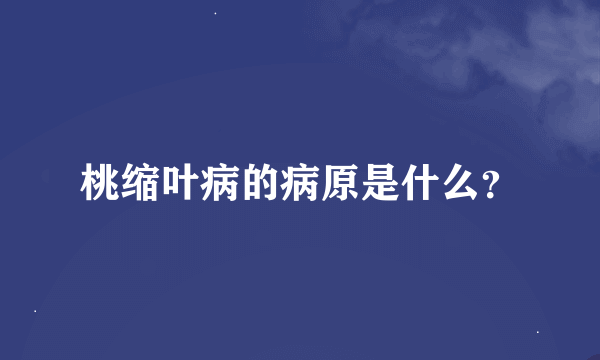 桃缩叶病的病原是什么?